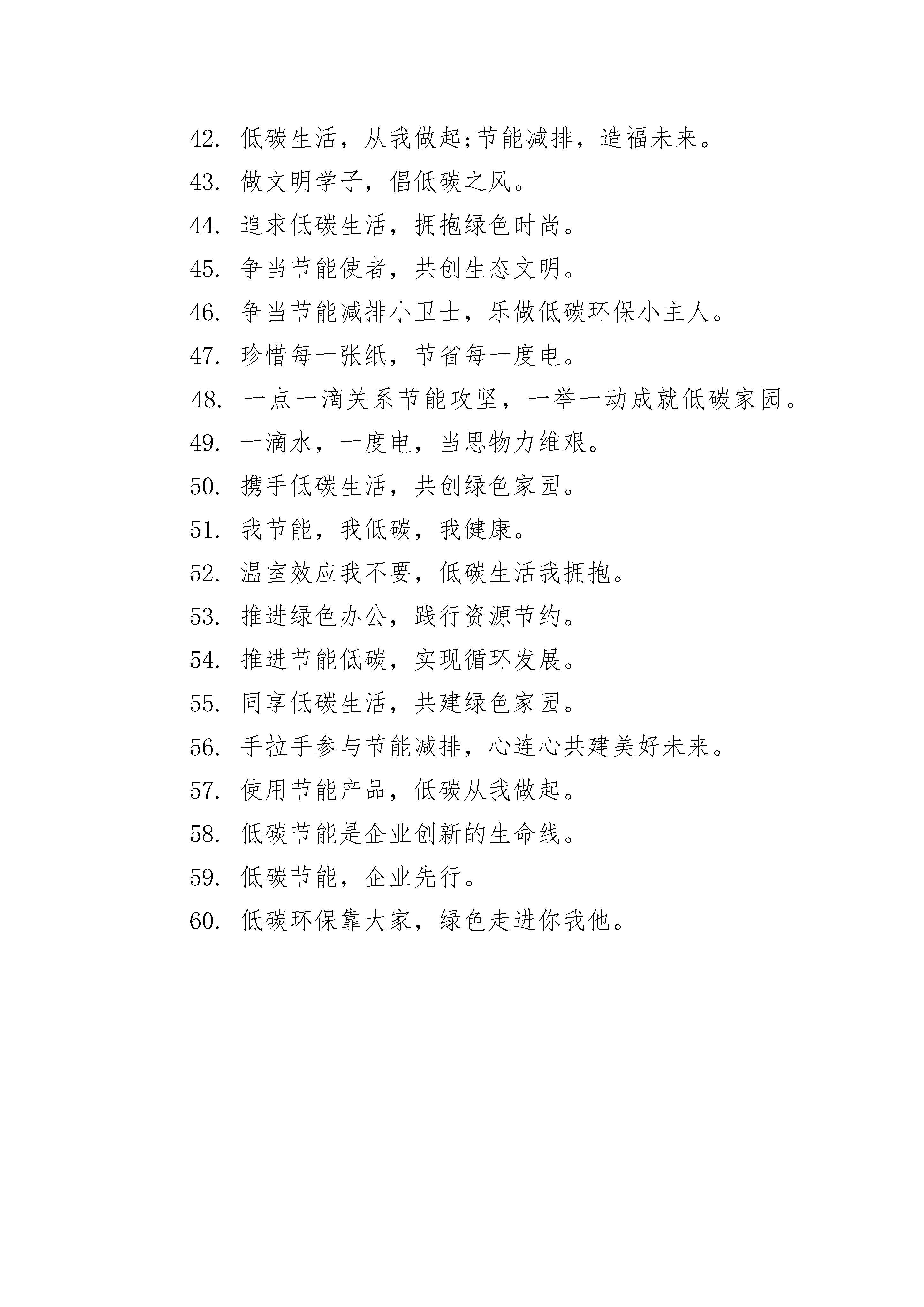 42. 低碳生活，从我做起;节能减排，造福未来。

43. 做文明学子，倡低碳之风。

44. 追求低碳生活，拥抱绿色时尚。

45. 争当节能使者，共创生态文明。

46. 争当节能减排小卫士，乐做低碳环保小主人。

47. 珍惜每一张纸，节省每一度电。

48. 一点一滴关系节能攻坚，一举一动成就低碳家园。

49. 一滴水，一度电，当思物力维艰。

50. 携手低碳生活，共创绿色家园。

51. 我节能，我低碳，我健康。

52. 温室效应我不要，低碳生活我拥抱。

53. 推进绿色办公，践行资源节约。

54. 推进节能低碳，实现循环发展。

55. 同享低碳生活，共建绿色家园。

56. 手拉手参与节能减排，心连心共建美好未来。

57. 使用节能产品，低碳从我做起。

58. 低碳节能是企业创新的生命线。

59. 低碳节能，企业先行。

60. 低碳环保靠大家，绿色走进你我他。